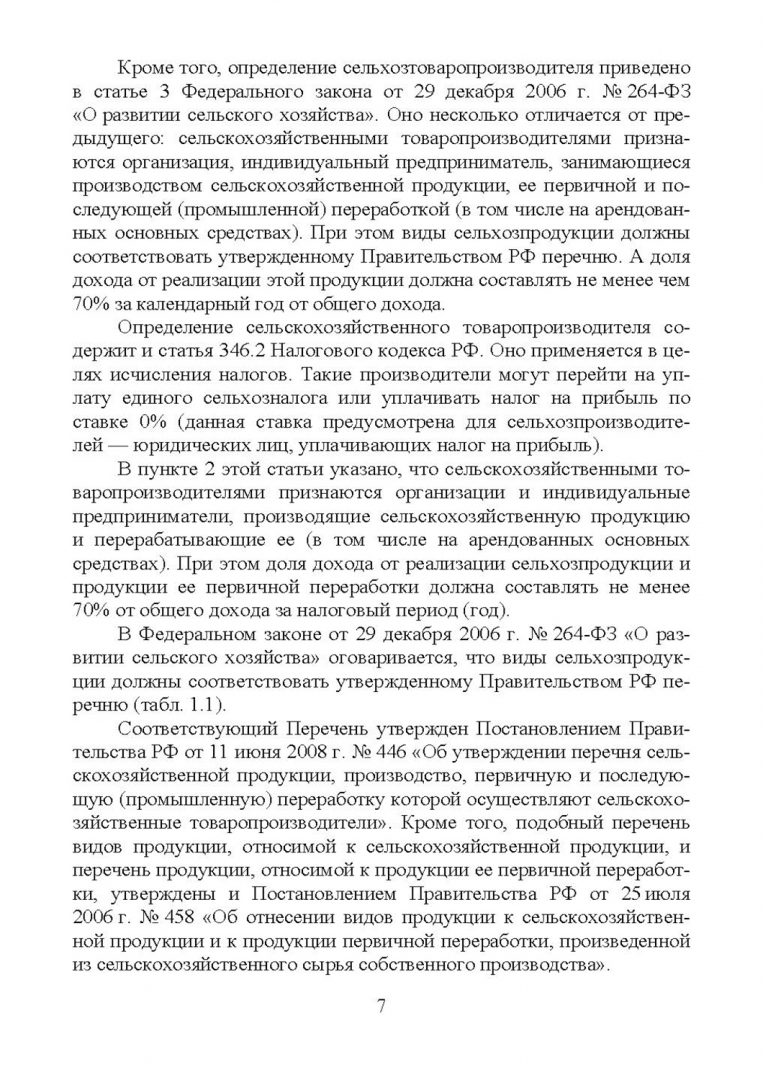 Кроме того, определение сельхозтоваропроизводителя приведено в статье 3 Федерального закона от 29 декабря 2006 г. № 264-ФЗ «О развитии сельского хозяйства». Оно несколько отличается от предыдущего: сельскохозяйственными товаропроизводителями признаются организация, индивидуальный предприниматель, занимающиеся производством сельскохозяйственной продукции, ее первичной и последующей (промышленной) переработкой (в том числе на арендованных основных средствах). При этом виды сельхозпродукции должны соответствовать утвержденному Правительством РФ перечню. А доля дохода от реализации этой продукции должна составлять не менее чем 70% за календарный год от общего дохода.

Определение сельскохозяйственного товаропроизводителя содержит и статья 346.2 Налогового кодекса РФ. Оно применяется в целях исчисления налогов. Такие производители могут перейти на уплату единого сельхозналога или уплачивать налог на прибыль по ставке 0% (данная ставка предусмотрена для сельхозпроизводителей — юридических лиц, уплачивающих налог на прибыль).

В пункте 2 этой статьи указано, что сельскохозяйственными товаропроизводителями признаются организации и индивидуальные предприниматели, производящие сельскохозяйственную продукцию и перерабатывающие ее (в том числе на арендованных основных средствах). При этом доля дохода от реализации сельхозпродукции и продукции ее первичной переработки должна составлять не менее 70% от общего дохода за налоговый период (год).

В Федеральном законе от 29 декабря 2006 г. № 264-ФЗ «О развитии сельского хозяйства» оговаривается, что виды сельхозпродукции должны соответствовать утвержденному Правительством РФ перечню (табл. 1.1).

Соответствующий Перечень утвержден Постановлением Правительства РФ от 11 июня 2008 г. № 446 «Об утверждении перечня сельскохозяйственной продукции, производство, первичную и последующую (промышленную) переработку которой осуществляют сельскохозяйственные товаропроизводители». Кроме того, подобный перечень видов продукции, относимой к сельскохозяйственной продукции, и перечень продукции, относимой к продукции ее первичной переработки, утверждены и Постановлением Правительства РФ от 25 июля 2006 г. № 458 «Об отнесении видов продукции к сельскохозяйственной продукции и к продукции первичной переработки, произведенной из сельскохозяйственного сырья собственного производства».

7